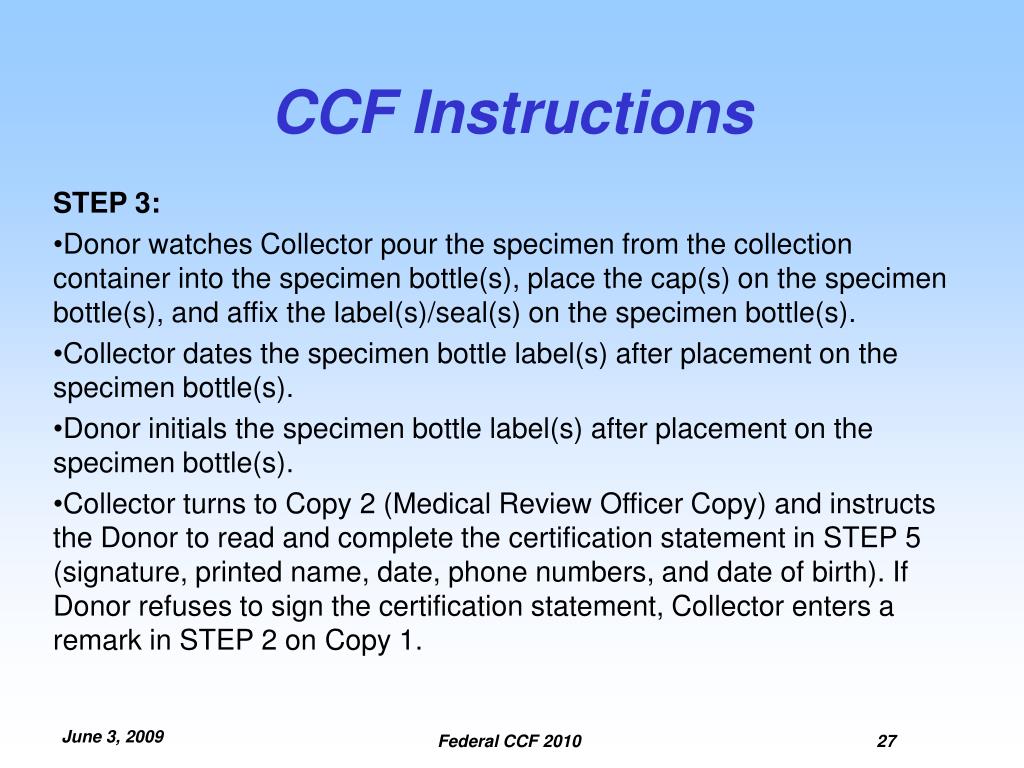 CCF Instructions

STEP 3:

•Donor watches Collector pour the specimen from the collection container into the specimen bottle(s), place the cap(s) on the specimen bottle(s), and affix the label(s)/seal(s) on the specimen bottle(s).

•Collector dates the specimen bottle label(s) after placement on the specimen bottle(s).

•Donor initials the specimen bottle label(s) after placement on the specimen bottle(s).

•Collector turns to Copy 2 (Medical Review Officer Copy) and instructs the Donor to read and complete the certification statement in STEP 5 (signature, printed name, date, phone numbers, and date of birth). If Donor refuses to sign the certification statement, Collector enters a remark in STEP 2 on Copy 1.

June 3, 2009

Federal CCF 2010

27